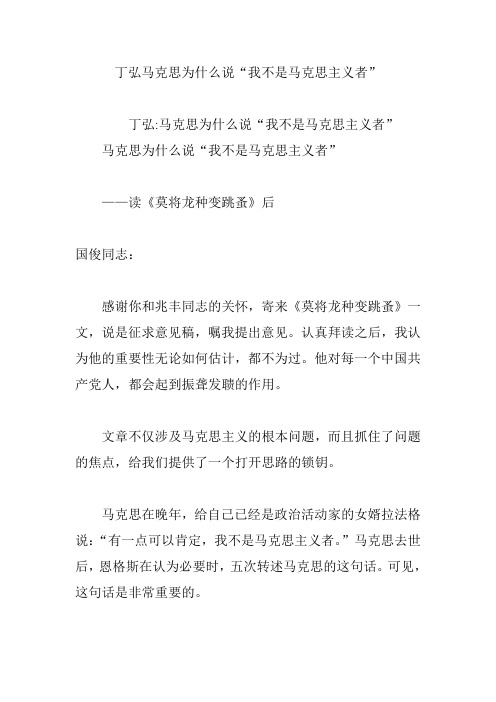 丁弘马克思为什么说“我不是马克思主义者”

丁弘:马克思为什么说“我不是马克思主义者”

马克思为什么说“我不是马克思主义者”

——读《莫将龙种变跳蚤》后

国俊同志：

感谢你和兆丰同志的关怀，寄来《莫将龙种变跳蚤》一文，说是征求意见稿，嘱我提出意见。认真拜读之后，我认为他的重要性无论如何估计，都不为过。他对每一个中国共产党人，都会起到振聋发聩的作用。

文章不仅涉及马克思主义的根本问题，而且抓住了问题的焦点，给我们提供了一个打开思路的锁钥。

马克思在晚年，给自己已经是政治活动家的女婿拉法格说：“有一点可以肯定，我不是马克思主义者。”马克思去世后，恩格斯在认为必要时，五次转述马克思的这句话。可见，这句话是非常重要的。